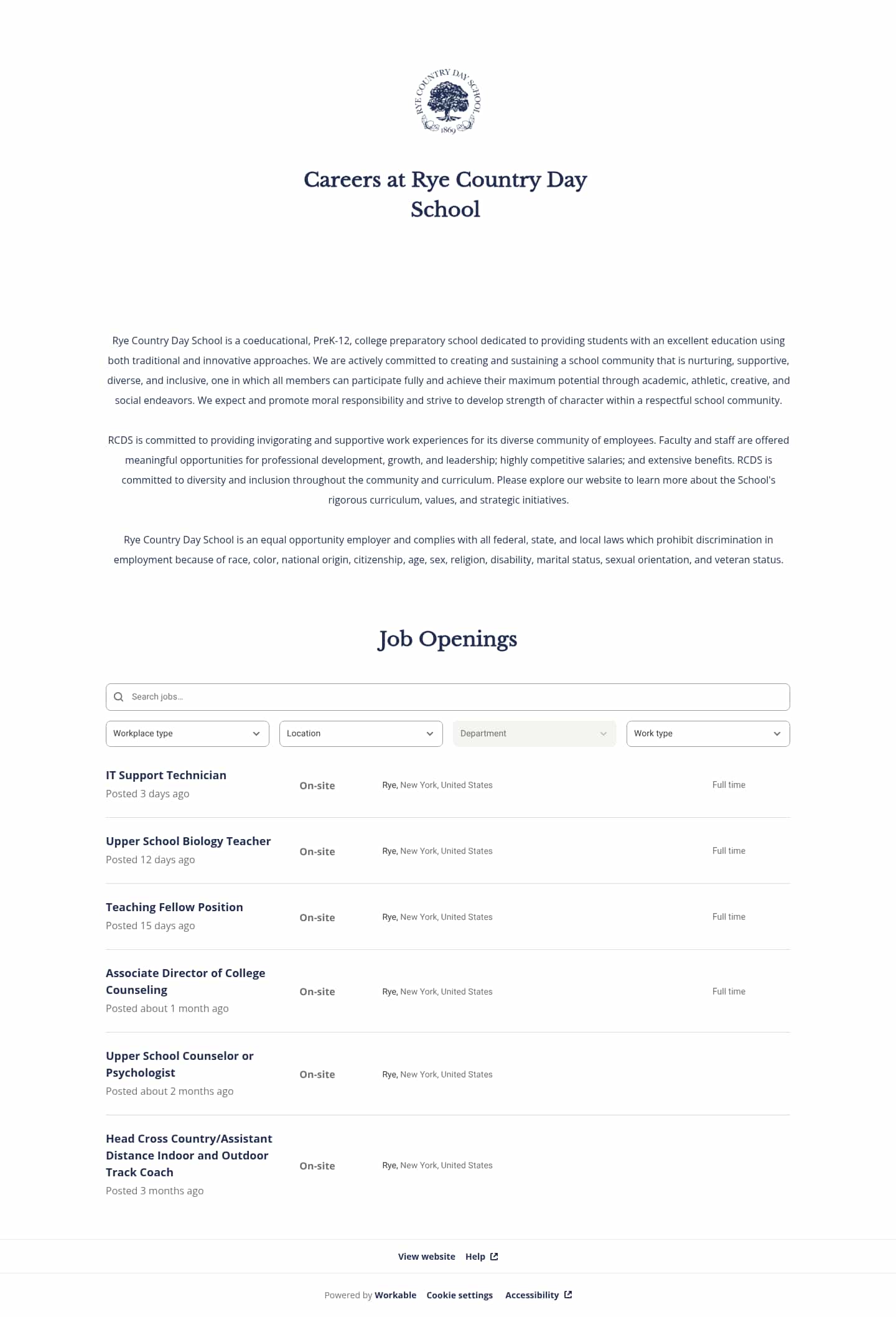 RYE COUNTRY DAY SCHOOL
1869

Careers at Rye Country Day School

Rye Country Day School is a coeducational, PreK-12, college preparatory school dedicated to providing students with an excellent education using both traditional and innovative approaches. We are actively committed to creating and sustaining a school community that is nurturing, supportive, diverse, and inclusive, one in which all members can participate fully and achieve their maximum potential through academic, athletic, creative, and social endeavors. We expect and promote moral responsibility and strive to develop strength of character within a respectful school community.

RCDS is committed to providing invigorating and supportive work experiences for its diverse community of employees. Faculty and staff are offered meaningful opportunities for professional development, growth, and leadership; highly competitive salaries; and extensive benefits. RCDS is committed to diversity and inclusion throughout the community and curriculum. Please explore our website to learn more about the School's rigorous curriculum, values, and strategic initiatives.

Rye Country Day School is an equal opportunity employer and complies with all federal, state, and local laws which prohibit discrimination in employment because of race, color, national origin, citizenship, age, sex, religion, disability, marital status, sexual orientation, and veteran status.

Job Openings

Search jobs...

Workplace type
Location
Department
Work type

IT Support Technician
Posted 3 days ago
On-site
Rye, New York, United States
Full time

Upper School Biology Teacher
Posted 12 days ago
On-site
Rye, New York, United States
Full time

Teaching Fellow Position
Posted 15 days ago
On-site
Rye, New York, United States
Full time

Associate Director of College Counseling
Posted about 1 month ago
On-site
Rye, New York, United States
Full time

Upper School Counselor or Psychologist
Posted about 2 months ago
On-site
Rye, New York, United States

Head Cross Country/Assistant Distance Indoor and Outdoor Track Coach
Posted 3 months ago
On-site
Rye, New York, United States

View website Help

Powered by Workable Cookie settings Accessibility